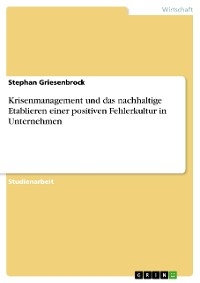 Wirtschaft

Stephan Griesenbrock

Krisenmanagement und das nachhaltige Etablieren einer positiven Fehlerkultur in Unternehmen

Studienarbeit

GRIN